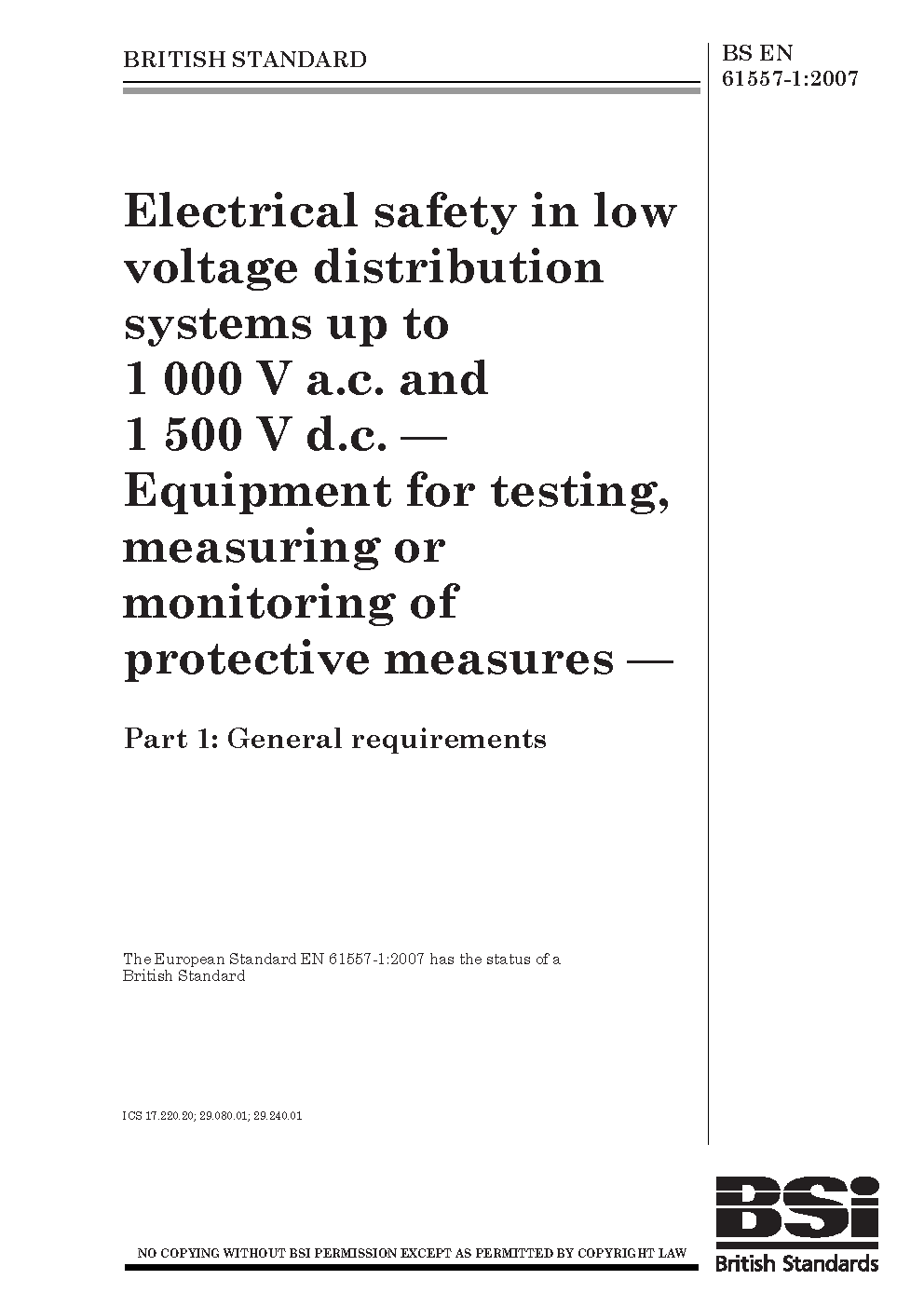 BRITISH STANDARD

BS EN 61557-1:2007

Electrical safety in low voltage distribution systems up to 1 000 V a.c. and 1 500 V d.c. — Equipment for testing, measuring or monitoring of protective measures —

Part 1: General requirements

The European Standard EN 61557-1:2007 has the status of a British Standard

ICS 17.220.20; 29.080.01; 29.240.01

NO COPYING WITHOUT BSI PERMISSION EXCEPT AS PERMITTED BY COPYRIGHT LAW

BSi
British Standards